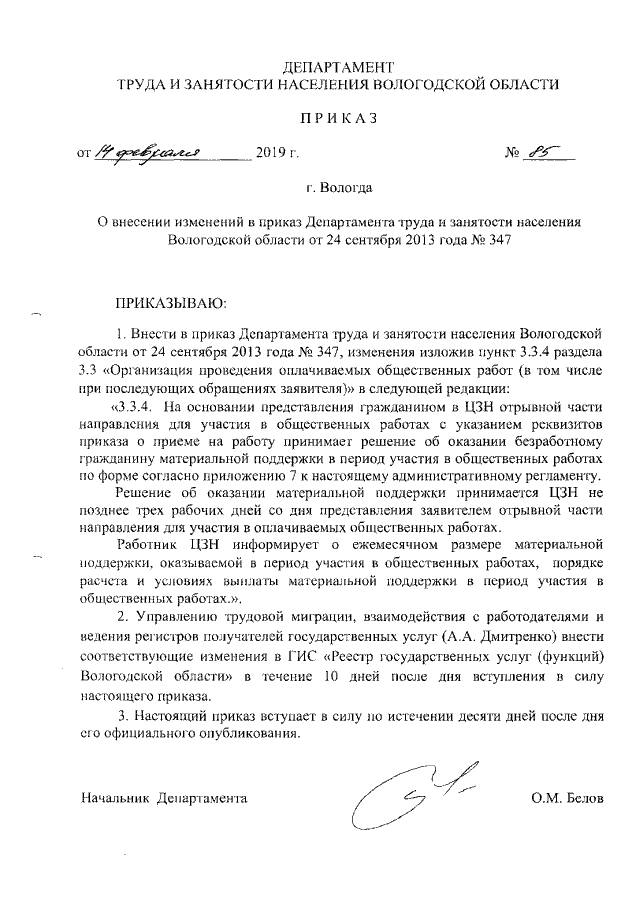 ДЕПАРТАМЕНТ
ТРУДА И ЗАНЯТОСТИ НАСЕЛЕНИЯ ВОЛОГОДСКОЙ ОБЛАСТИ

П Р И К А З

от 14 февраля 2019 г. № 85

г. Вологда

О внесении изменений в приказ Департамента труда и занятости населения Вологодской области от 24 сентября 2013 года № 347

ПРИКАЗЫВАЮ:

1. Внести в приказ Департамента труда и занятости населения Вологодской области от 24 сентября 2013 года № 347, изменения изложив пункт 3.3.4 раздела 3.3 «Организация проведения оплачиваемых общественных работ (в том числе при последующих обращениях заявителя)» в следующей редакции:

«3.3.4. На основании представления гражданином в ЦЗН отрывной части направления для участия в общественных работах с указанием реквизитов приказа о приеме на работу принимает решение об оказании безработному гражданину материальной поддержки в период участия в общественных работах по форме согласно приложению 7 к настоящему административному регламенту.

Решение об оказании материальной поддержки принимается ЦЗН не позднее трех рабочих дней со дня представления заявителем отрывной части направления для участия в оплачиваемых общественных работах.

Работник ЦЗН информирует о ежемесячном размере материальной поддержки, оказываемой в период участия в общественных работах, порядке расчета и условиях выплаты материальной поддержки в период участия в общественных работах.».

2. Управлению трудовой миграции, взаимодействия с работодателями и ведения регистров получателей государственных услуг (А.А. Дмитренко) внести соответствующие изменения в ГИС «Реестр государственных услуг (функций) Вологодской области» в течение 10 дней после дня вступления в силу настоящего приказа.

3. Настоящий приказ вступает в силу по истечении десяти дней после дня его официального опубликования.

Начальник Департамента О.М. Белов